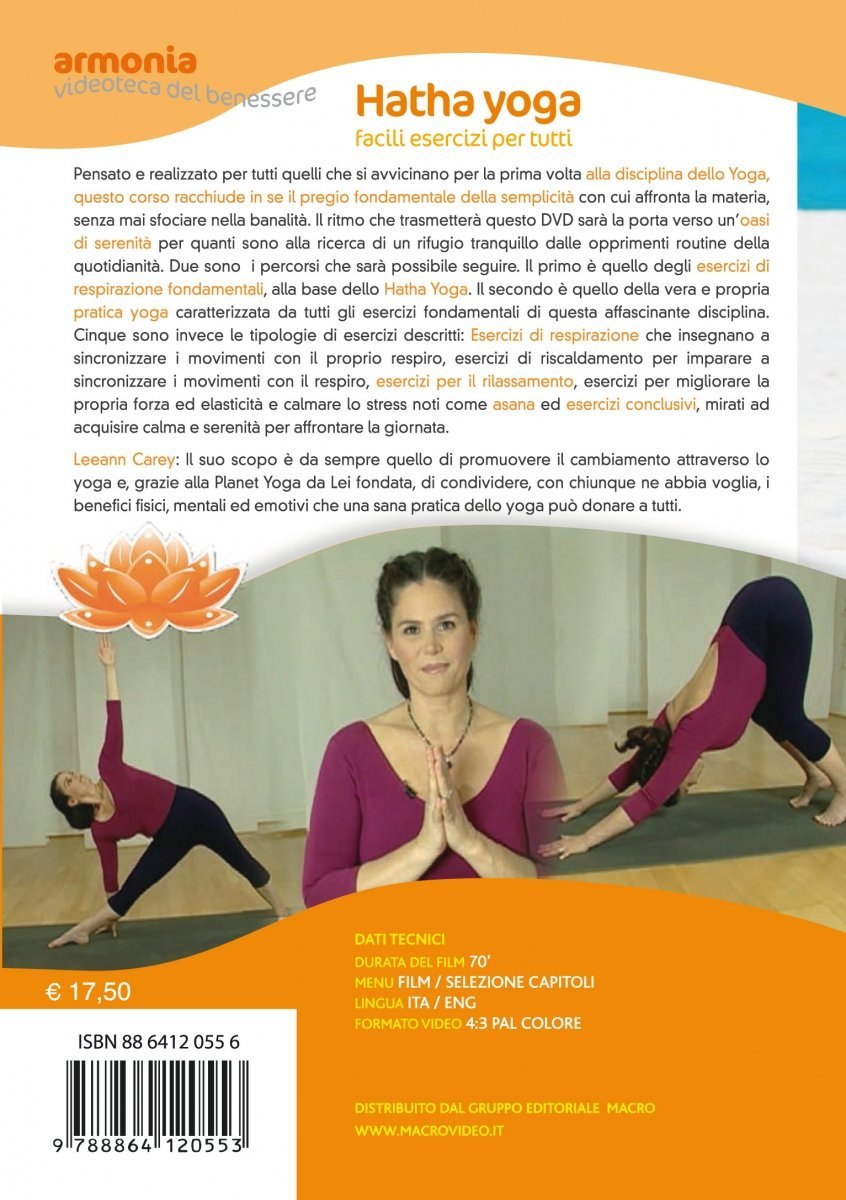 armonia
videoteca del benessere

Hatha yoga
facili esercizi per tutti

Pensato e realizzato per tutti quelli che si avvicinano per la prima volta alla disciplina dello Yoga, questo corso racchiude in se il pregio fondamentale della semplicità con cui affronta la materia, senza mai sfociare nella banalità. Il ritmo che trasmetterà questo DVD sarà la porta verso un'oasi di serenità per quanti sono alla ricerca di un rifugio tranquillo dalle opprimenti routine della quotidianità. Due sono i percorsi che sarà possibile seguire. Il primo è quello degli esercizi di respirazione fondamentali, alla base dello Hatha Yoga. Il secondo è quello della vera e propria pratica yoga caratterizzata da tutti gli esercizi fondamentali di questa affascinante disciplina. Cinque sono invece le tipologie di esercizi descritti: Esercizi di respirazione che insegnano a sincronizzare i movimenti con il proprio respiro, esercizi di riscaldamento per imparare a sincronizzare i movimenti con il respiro, esercizi per il rilassamento, esercizi per migliorare la propria forza ed elasticità e calmare lo stress noti come asana ed esercizi conclusivi, mirati ad acquisire calma e serenità per affrontare la giornata.

Leeann Carey: Il suo scopo è da sempre quello di promuovere il cambiamento attraverso lo yoga e, grazie alla Planet Yoga da Lei fondata, di condividere, con chiunque ne abbia voglia, i benefici fisici, mentali ed emotivi che una sana pratica dello yoga può donare a tutti.

DATI TECNICI
DURATA DEL FILM 70'
MENU FILM / SELEZIONE CAPITOLI
LINGUA ITA / ENG
FORMATO VIDEO 4:3 PAL COLORE

€ 17,50

ISBN 88 6412 055 6

9 788864 120553

DISTRIBUITO DAL GRUPPO EDITORIALE MACRO
WWW.MACROVIDEO.IT